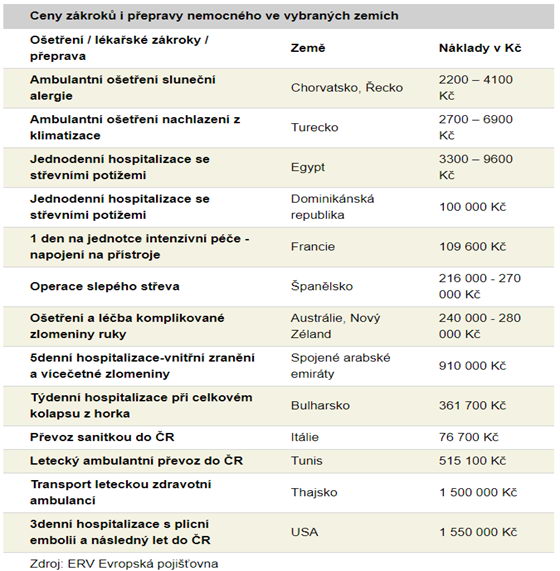 Ceny zákroků i přepravy nemocného ve vybraných zemích

| Ošetření / lékařské zákroky / přeprava | Země | Náklady v Kč |
|---|---|---|
| Ambulantní ošetření sluneční alergie | Chorvatsko, Řecko | 2200 – 4100 Kč |
| Ambulantní ošetření nachlazení z klimatizace | Turecko | 2700 – 6900 Kč |
| Jednodenní hospitalizace se střevními potížemi | Egypt | 3300 – 9600 Kč |
| Jednodenní hospitalizace se střevními potížemi | Dominikánská republika | 100 000 Kč |
| 1 den na jednotce intenzivní péče - napojení na přístroje | Francie | 109 600 Kč |
| Operace slepého střeva | Španělsko | 216 000 - 270 000 Kč |
| Ošetření a léčba komplikované zlomeniny ruky | Austrálie, Nový Zéland | 240 000 - 280 000 Kč |
| 5denní hospitalizace-vnitřní zranění a vícečetné zlomeniny | Spojené arabské emiráty | 910 000 Kč |
| Týdenní hospitalizace při celkovém kolapsu z horka | Bulharsko | 361 700 Kč |
| Převoz sanitkou do ČR | Itálie | 76 700 Kč |
| Letecký ambulantní převoz do ČR | Tunis | 515 100 Kč |
| Transport leteckou zdravotní ambulancí | Thajsko | 1 500 000 Kč |
| 3denní hospitalizace s plicní embolií a následný let do ČR | USA | 1 550 000 Kč |

Zdroj: ERV Evropská pojišťovna